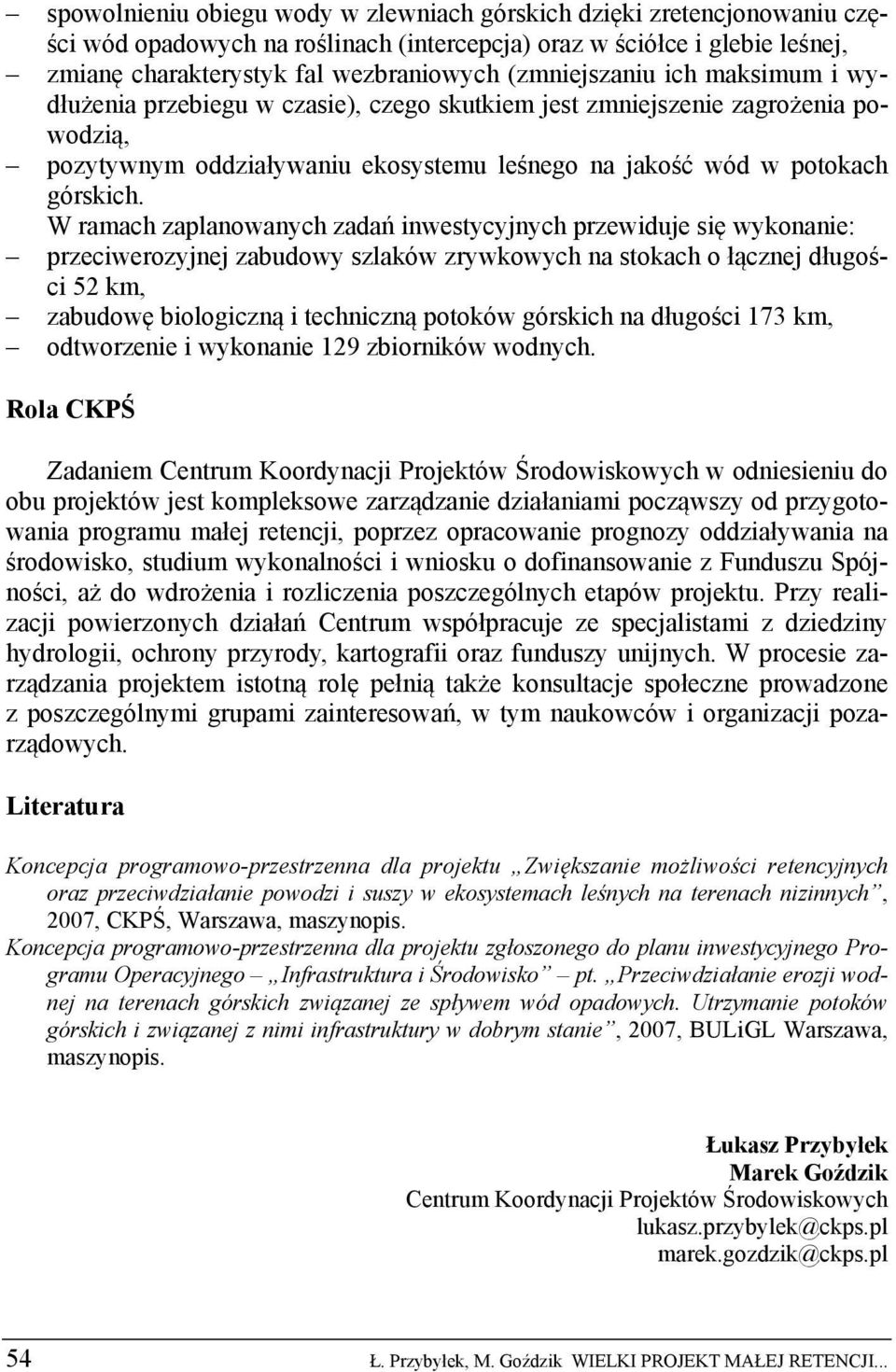 – spowolnieniu obiegu wody w zlewniach górskich dzięki zretencjonowaniu części wód opadowych na roślinach (intercepcja) oraz w ściółce i glebie leśnej,
– zmianę charakterystyk fal wezbraniowych (zmniejszaniu ich maksimum i wydłużenia przebiegu w czasie), czego skutkiem jest zmniejszenie zagrożenia powodzią,
– pozytywnym oddziaływaniu ekosystemu leśnego na jakość wód w potokach górskich.

W ramach zaplanowanych zadań inwestycyjnych przewiduje się wykonanie:
– przeciwerozyjnej zabudowy szlaków zrywkowych na stokach o łącznej długości 52 km,
– zabudowę biologiczną i techniczną potoków górskich na długości 173 km,
– odtworzenie i wykonanie 129 zbiorników wodnych.

Rola CKPŚ

Zadaniem Centrum Koordynacji Projektów Środowiskowych w odniesieniu do obu projektów jest kompleksowe zarządzanie działaniami począwszy od przygotowania programu małej retencji, poprzez opracowanie prognozy oddziaływania na środowisko, studium wykonalności i wniosku o dofinansowanie z Funduszu Spójności, aż do wdrożenia i rozliczenia poszczególnych etapów projektu. Przy realizacji powierzonych działań Centrum współpracuje ze specjalistami z dziedziny hydrologii, ochrony przyrody, kartografii oraz funduszy unijnych. W procesie zarządzania projektem istotną rolę pełnią także konsultacje społeczne prowadzone z poszczególnymi grupami zainteresowań, w tym naukowców i organizacji pozarządowych.

Literatura

Koncepcja programowo-przestrzenna dla projektu „Zwiększanie możliwości retencyjnych oraz przeciwdziałanie powodzi i suszy w ekosystemach leśnych na terenach nizinnych”, 2007, CKPŚ, Warszawa, maszynopis.
Koncepcja programowo-przestrzenna dla projektu zgłoszonego do planu inwestycyjnego Programu Operacyjnego – „Infrastruktura i Środowisko” – pt. „Przeciwdziałanie erozji wodnej na terenach górskich związanej ze spływem wód opadowych. Utrzymanie potoków górskich i związanej z nimi infrastruktury w dobrym stanie”, 2007, BULiGL Warszawa, maszynopis.

Łukasz Przybyłek
Marek Goździk
Centrum Koordynacji Projektów Środowiskowych
lukasz.przybylek@ckps.pl
marek.gozdzik@ckps.pl

54 Ł. Przybyłek, M. Goździk WIELKI PROJEKT MAŁEJ RETENCJI...